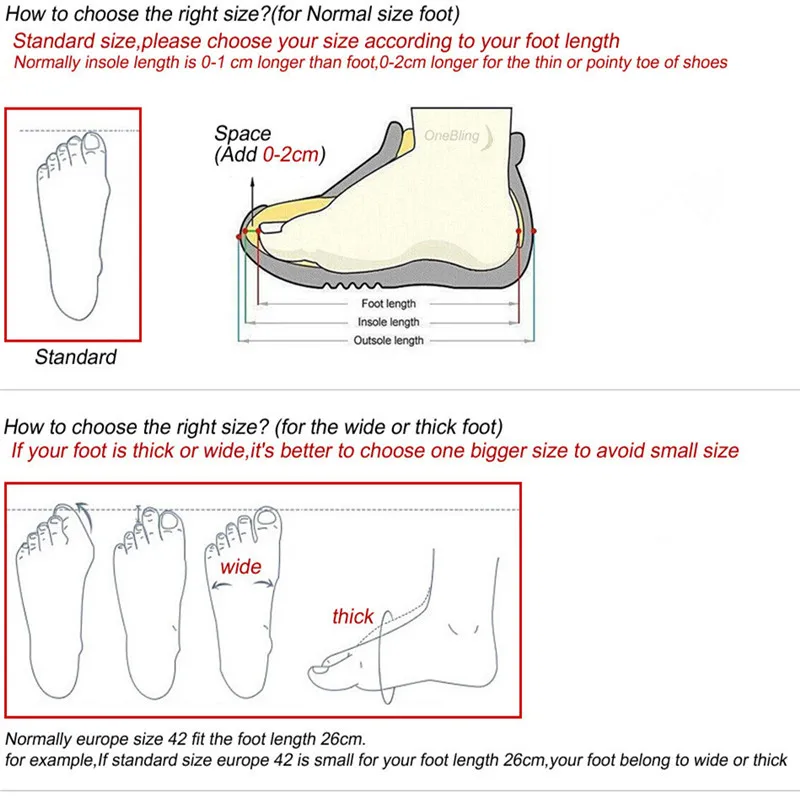 How to choose the right size?(for Normal size foot)
Standard size,please choose your size according to your foot length
Normally insole length is 0-1 cm longer than foot,0-2cm longer for the thin or pointy toe of shoes

Space
(Add 0-2cm)

OneBling

Foot length
Insole length
Outsole length

Standard

How to choose the right size? (for the wide or thick foot)
If your foot is thick or wide,it's better to choose one bigger size to avoid small size

wide

thick

Normally europe size 42 fit the foot length 26cm.
for example,If standard size europe 42 is small for your foot length 26cm,your foot belong to wide or thick